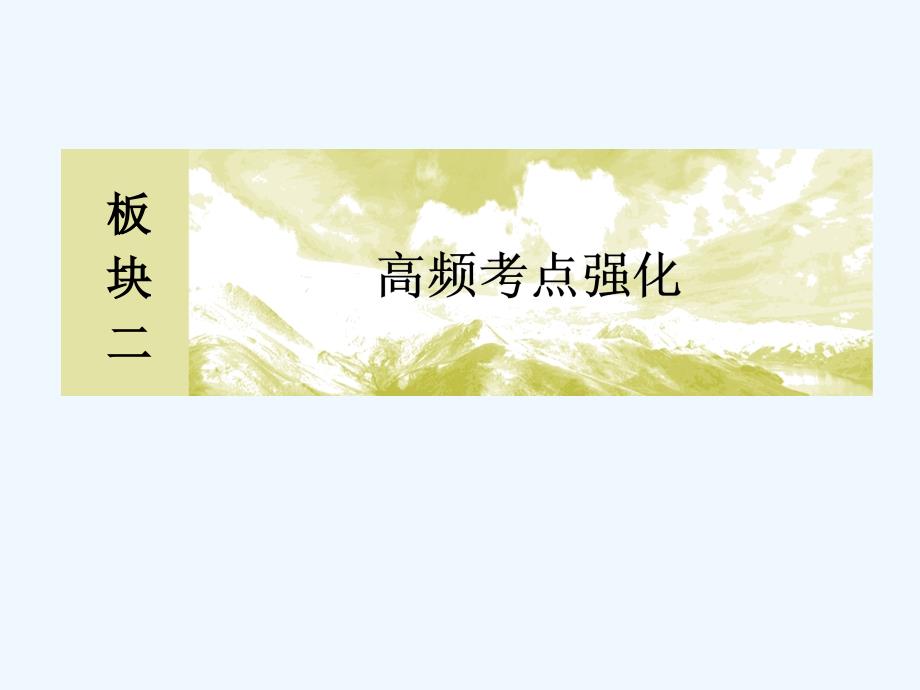 板块二

高频考点强化